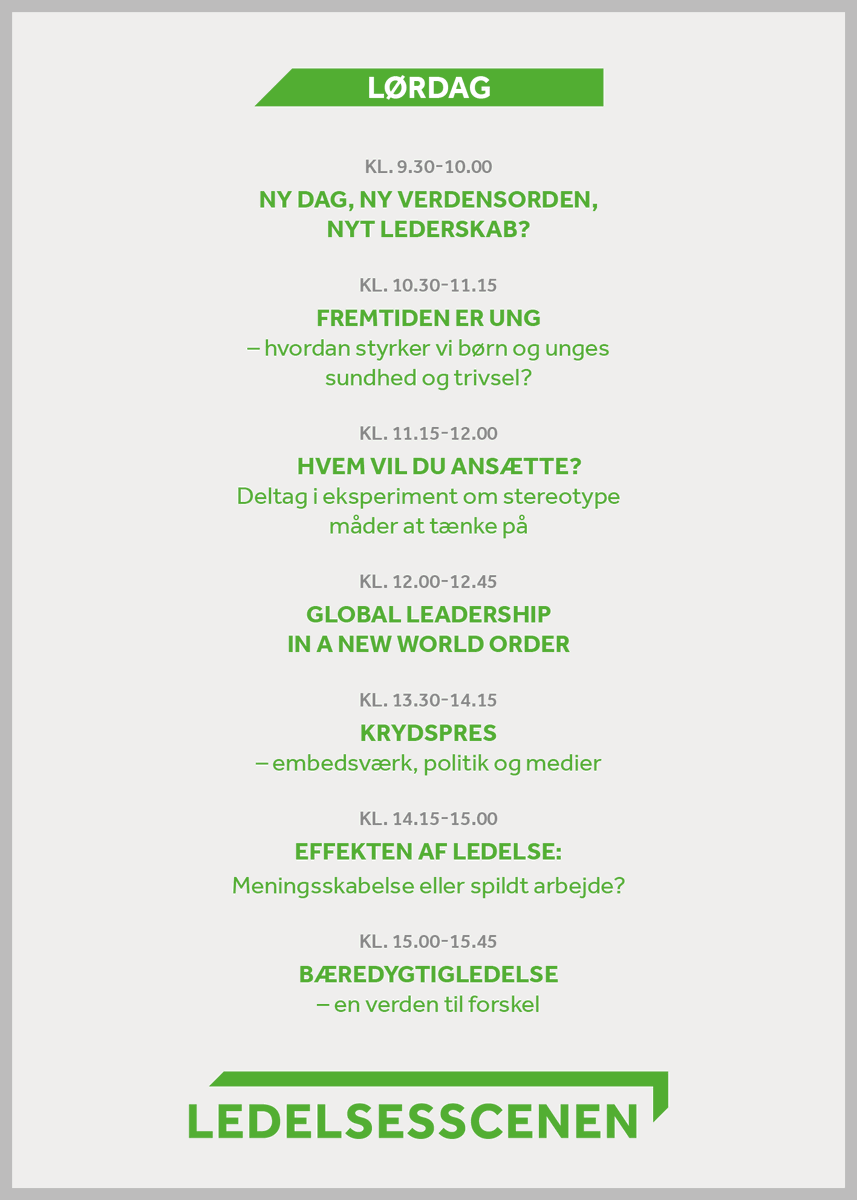 LØRDAG

KL. 9.30-10.00

NY DAG, NY VERDENSORDEN, NYT LEDERSKAB?

KL. 10.30-11.15

FREMTIDEN ER UNG

– hvordan styrker vi børn og unges sundhed og trivsel?

KL. 11.15-12.00

HVEM VIL DU ANSÆTTE?

Deltag i eksperiment om stereotype måder at tænke på

KL. 12.00-12.45

GLOBAL LEADERSHIP IN A NEW WORLD ORDER

KL. 13.30-14.15

KRYDSPRES

– embedsværk, politik og medier

KL. 14.15-15.00

EFFEKTEN AF LEDELSE:

Meningsskabelse eller spildt arbejde?

KL. 15.00-15.45

BÆREDYGTIGLEDELSE

– en verden til forskel

LEDELSESSCENEN